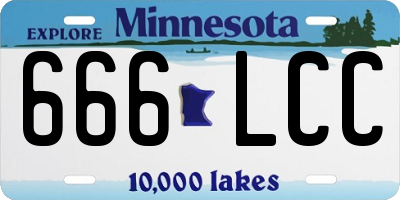 EXPLORE Minnesota

666 LCC

10,000 lakes